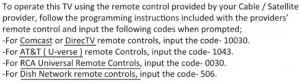 To operate this TV using the remote control provided by your Cable / Satellite provider, follow the programming instructions included with the providers' remote control and input the following codes when prompted;
-For Comcast or DirecTV remote controls, input the code- 10030.
-For AT&T ( U-verse ) remote Controls, input the code- 1043.
-For RCA Universal Remote Controls, input the code- 0030.
-For Dish Network remote controls, input the code- 506.